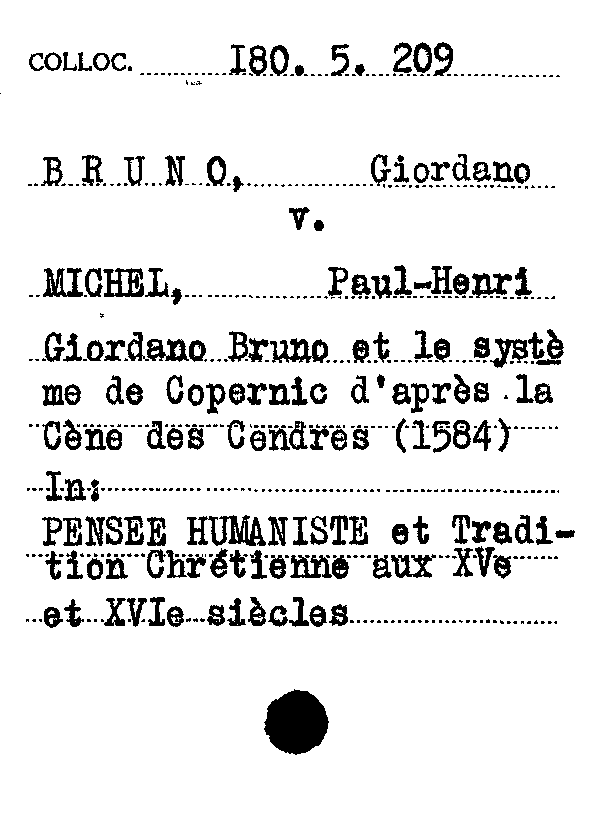 COLLOC. 180. 5. 209

B R U N O, Giordano
v.
MICHEL, Paul-Henri

Giordano Bruno et le système de Copernic d'après la Cène des Cendres (1584)
In:
PENSEE HUMANISTE et Tradition Chrétienne aux XVe et XVIe siècles